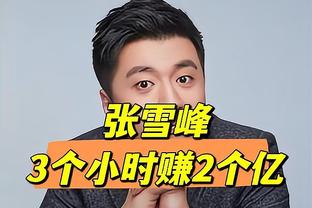 张雪峰
3个小时赚2个亿